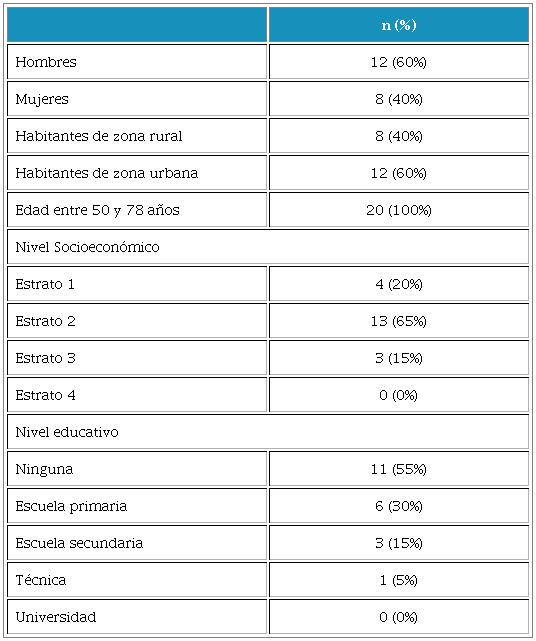 | | n (%) |
|---|---|
| Hombres | 12 (60%) |
| Mujeres | 8 (40%) |
| Habitantes de zona rural | 8 (40%) |
| Habitantes de zona urbana | 12 (60%) |
| Edad entre 50 y 78 años | 20 (100%) |
| Nivel Socioeconómico | |
| Estrato 1 | 4 (20%) |
| Estrato 2 | 13 (65%) |
| Estrato 3 | 3 (15%) |
| Estrato 4 | 0 (0%) |
| Nivel educativo | |
| Ninguna | 11 (55%) |
| Escuela primaria | 6 (30%) |
| Escuela secundaria | 3 (15%) |
| Técnica | 1 (5%) |
| Universidad | 0 (0%) |